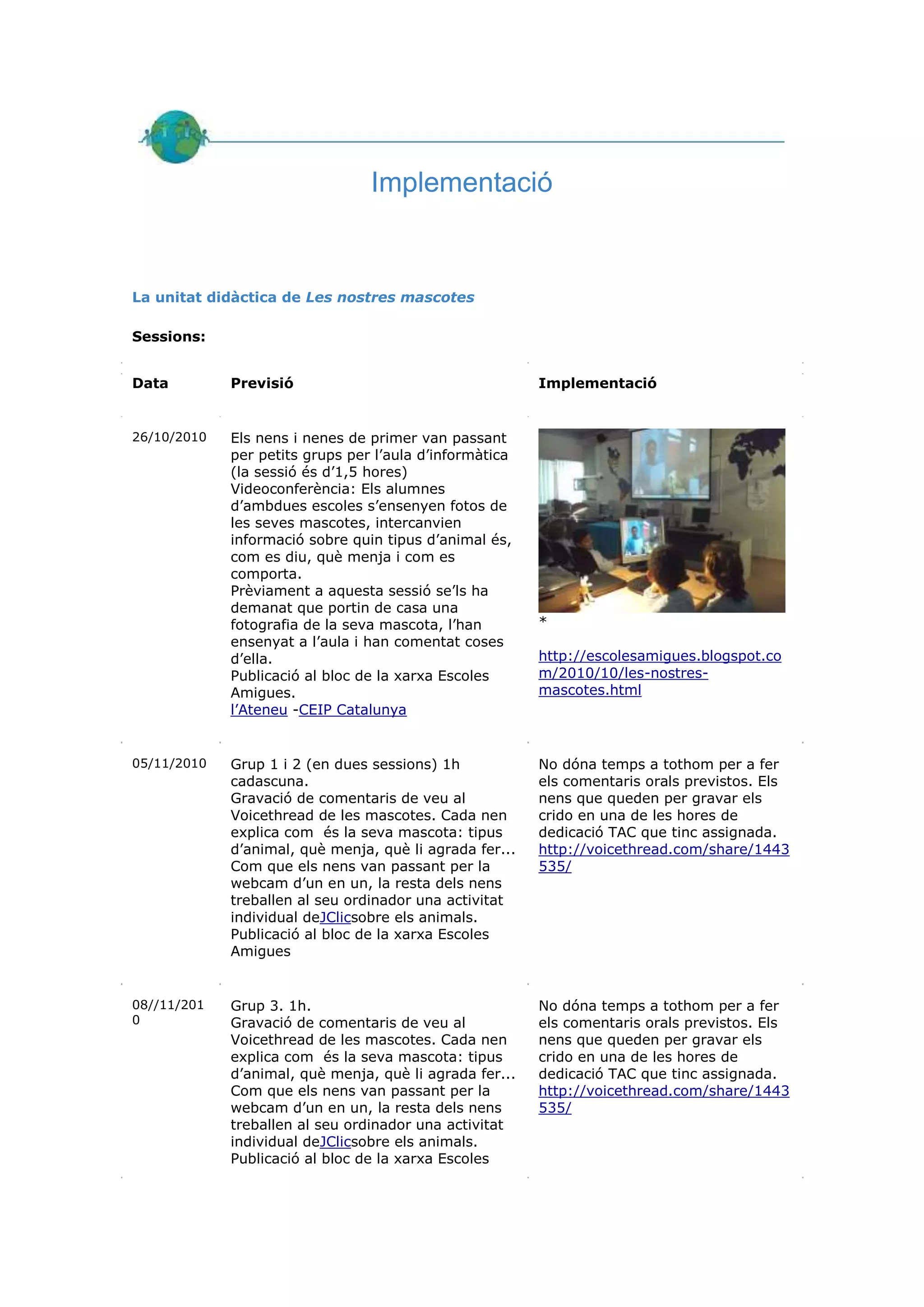 Implementació

La unitat didàctica de Les nostres mascotes

Sessions:

| Data | Previsió | Implementació |
|---|---|---|
| 26/10/2010 | Els nens i nenes de primer van passant per petits grups per l'aula d'informàtica (la sessió és d'1,5 hores) Videoconferència: Els alumnes d'ambdues escoles s'ensenyen fotos de les seves mascotes, intercanvien informació sobre quin tipus d'animal és, com es diu, què menja i com es comporta. Prèviament a aquesta sessió se'ls ha demanat que portin de casa una fotografia de la seva mascota, l'han ensenyat a l'aula i han comentat coses d'ella. Publicació al bloc de la xarxa Escoles Amigues. l'Ateneu -CEIP Catalunya | * http://escolesamigues.blogspot.com/2010/10/les-nostres-mascotes.html |
| 05/11/2010 | Grup 1 i 2 (en dues sessions) 1h cadascuna. Gravació de comentaris de veu al Voicethread de les mascotes. Cada nen explica com és la seva mascota: tipus d'animal, què menja, què li agrada fer... Com que els nens van passant per la webcam d'un en un, la resta dels nens treballen al seu ordinador una activitat individual deJClicsobre els animals. Publicació al bloc de la xarxa Escoles Amigues | No dóna temps a tothom per a fer els comentaris orals previstos. Els nens que queden per gravar els crido en una de les hores de dedicació TAC que tinc assignada. http://voicethread.com/share/1443535/ |
| 08//11/2010 | Grup 3. 1h. Gravació de comentaris de veu al Voicethread de les mascotes. Cada nen explica com és la seva mascota: tipus d'animal, què menja, què li agrada fer... Com que els nens van passant per la webcam d'un en un, la resta dels nens treballen al seu ordinador una activitat individual deJClicsobre els animals. Publicació al bloc de la xarxa Escoles | No dóna temps a tothom per a fer els comentaris orals previstos. Els nens que queden per gravar els crido en una de les hores de dedicació TAC que tinc assignada. http://voicethread.com/share/1443535/ |